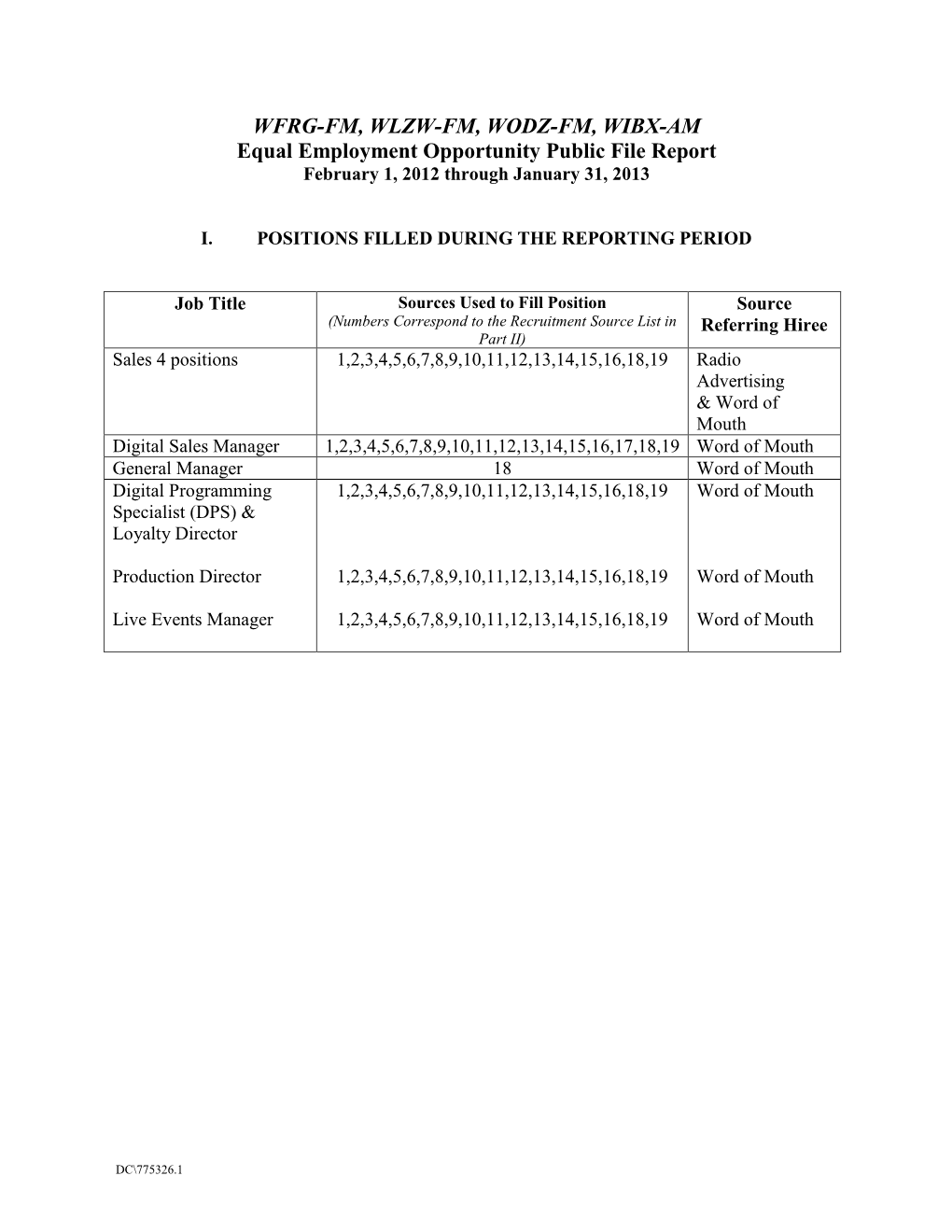 WFRG-FM, WLZW-FM, WODZ-FM, WIBX-AM
Equal Employment Opportunity Public File Report
February 1, 2012 through January 31, 2013

I. POSITIONS FILLED DURING THE REPORTING PERIOD

| Job Title | Sources Used to Fill Position (Numbers Correspond to the Recruitment Source List in Part II) | Source Referring Hiree |
|---|---|---|
| Sales 4 positions | 1,2,3,4,5,6,7,8,9,10,11,12,13,14,15,16,18,19 | Radio Advertising & Word of Mouth |
| Digital Sales Manager | 1,2,3,4,5,6,7,8,9,10,11,12,13,14,15,16,17,18,19 | Word of Mouth |
| General Manager | 18 | Word of Mouth |
| Digital Programming Specialist (DPS) & Loyalty Director | 1,2,3,4,5,6,7,8,9,10,11,12,13,14,15,16,18,19 | Word of Mouth |
| Production Director | 1,2,3,4,5,6,7,8,9,10,11,12,13,14,15,16,18,19 | Word of Mouth |
| Live Events Manager | 1,2,3,4,5,6,7,8,9,10,11,12,13,14,15,16,18,19 | Word of Mouth |

DC\775326.1